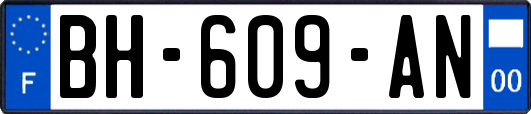 F
BH-609-AN
00